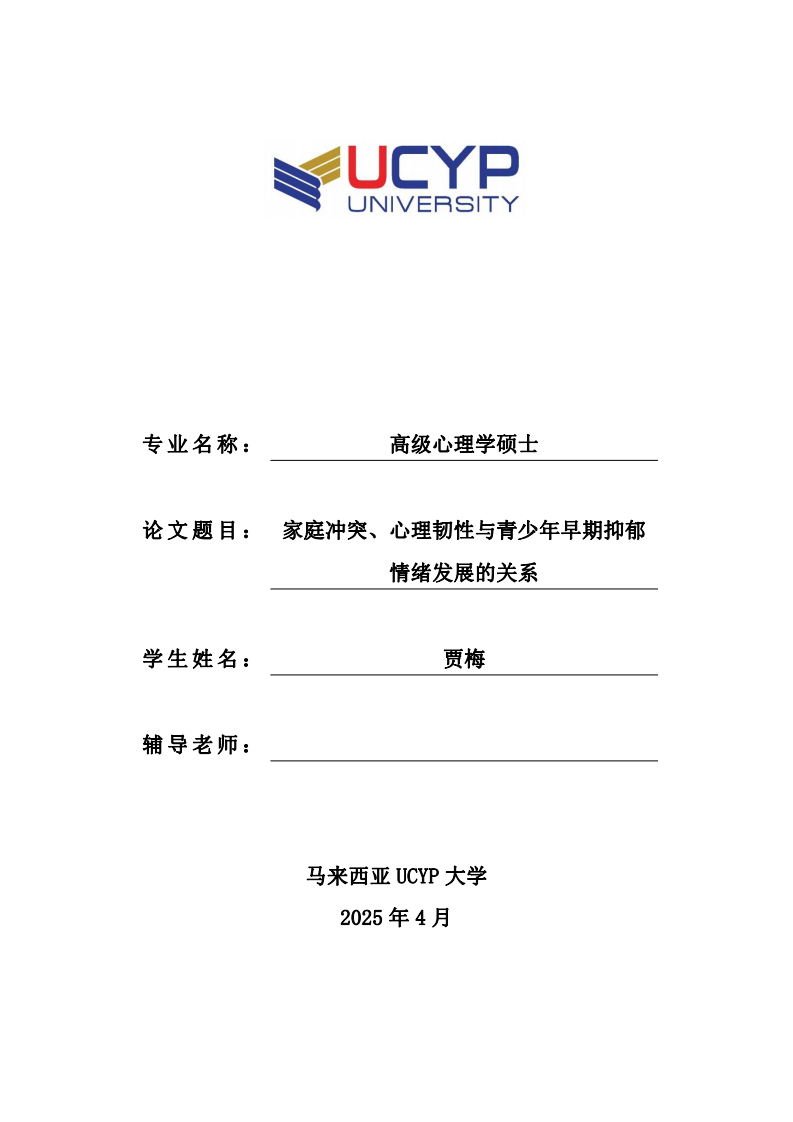 UCYP
UNIVERSITY

专业名称： 高级心理学硕士

论文题目： 家庭冲突、心理韧性与青少年早期抑郁情绪发展的关系

学生姓名： 贾梅

辅导老师：

马来西亚 UCYP 大学
2025 年 4 月